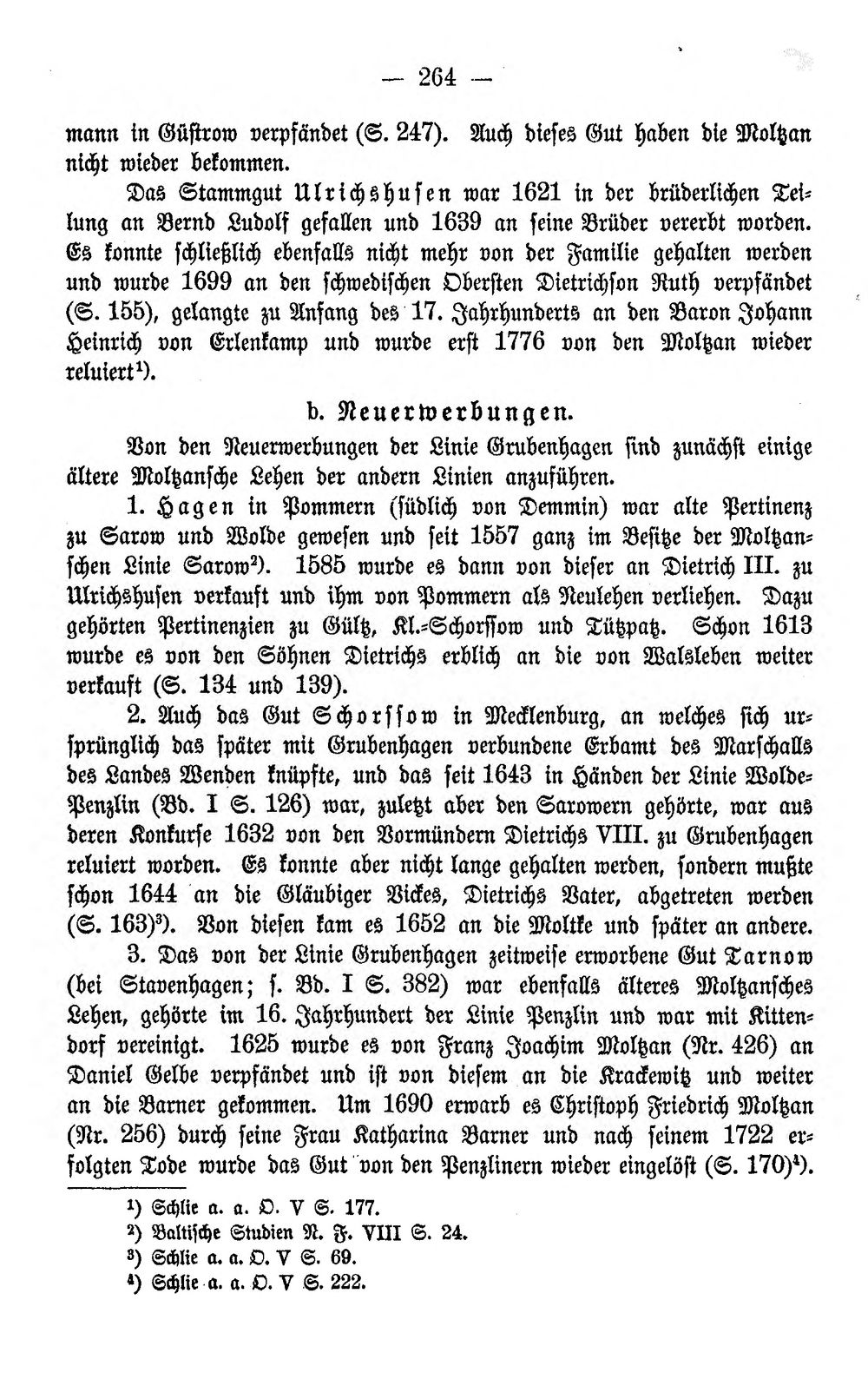 — 264 —

mann in Güstrow verpfändet (S. 247). Auch dieses Gut haben die Moltzan nicht wieder bekommen.

Das Stammgut Ulrichshusen war 1621 in der brüderlichen Teilung an Bernd Ludolf gefallen und 1639 an seine Brüder vererbt worden. Es konnte schließlich ebenfalls nicht mehr von der Familie gehalten werden und wurde 1699 an den schwedischen Obersten Dietrichson Ruth verpfändet (S. 155), gelangte zu Anfang des 17. Jahrhunderts an den Baron Johann Heinrich von Erlenkamp und wurde erst 1776 von den Moltzan wieder reluiert$^{1}$).

b. Neuerwerbungen.

Von den Neuerwerbungen der Linie Grubenhagen sind zunächst einige ältere Moltzansche Lehen der andern Linien anzuführen.

1. Hagen in Pommern (südlich von Demmin) war alte Pertinenz zu Sarow und Wolde gewesen und seit 1557 ganz im Besitze der Moltzanschen Linie Sarow$^{2}$). 1585 wurde es dann von dieser an Dietrich III. zu Ulrichshusen verkauft und ihm von Pommern als Neulehen verliehen. Dazu gehörten Pertinenzien zu Gültz, Kl.-Schorssow und Tützpatz. Schon 1613 wurde es von den Söhnen Dietrichs erblich an die von Walsleben weiter verkauft (S. 134 und 139).

2. Auch das Gut Schorssow in Mecklenburg, an welches sich ursprünglich das später mit Grubenhagen verbundene Erbamt des Marschalls des Landes Wenden knüpfte, und das seit 1643 in Händen der Linie Wolde-Penzlin (Bd. I S. 126) war, zuletzt aber den Sarowern gehörte, war aus deren Konkurse 1632 von den Vormündern Dietrichs VIII. zu Grubenhagen reluiert worden. Es konnte aber nicht lange gehalten werden, sondern mußte schon 1644 an die Gläubiger Vickes, Dietrichs Vater, abgetreten werden (S. 163)$^{3}$). Von diesen kam es 1652 an die Moltke und später an andere.

3. Das von der Linie Grubenhagen zeitweise erworbene Gut Tarnow (bei Stavenhagen; s. Bd. I S. 382) war ebenfalls älteres Moltzansches Lehen, gehörte im 16. Jahrhundert der Linie Penzlin und war mit Kittendorf vereinigt. 1625 wurde es von Franz Joachim Moltzan (Nr. 426) an Daniel Gelbe verpfändet und ist von diesem an die Krackewitz und weiter an die Barner gekommen. Um 1690 erwarb es Christoph Friedrich Moltzan (Nr. 256) durch seine Frau Katharina Barner und nach seinem 1722 erfolgten Tode wurde das Gut von den Penzlinern wieder eingelöst (S. 170)$^{4}$).

$^{1}$) Schlie a. a. O. V S. 177.
$^{2}$) Baltische Studien N. F. VIII S. 24.
$^{3}$) Schlie a. a. O. V S. 69.
$^{4}$) Schlie a. a. O. V S. 222.